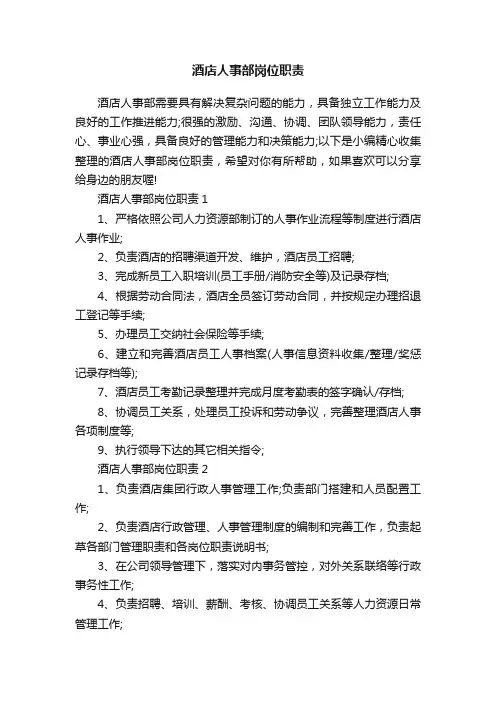 酒店人事部岗位职责

酒店人事部需要具有解决复杂问题的能力，具备独立工作能力及良好的工作推进能力;很强的激励、沟通、协调、团队领导能力，责任心、事业心强，具备良好的管理能力和决策能力;以下是小编精心收集整理的酒店人事部岗位职责，希望对你有所帮助，如果喜欢可以分享给身边的朋友喔!

酒店人事部岗位职责 1

1、严格依照公司人力资源部制订的人事作业流程等制度进行酒店人事作业;

2、负责酒店的招聘渠道开发、维护，酒店员工招聘;

3、完成新员工入职培训(员工手册/消防安全等)及记录存档;

4、根据劳动合同法，酒店全员签订劳动合同，并按规定办理招退工登记等手续;

5、办理员工交纳社会保险等手续;

6、建立和完善酒店员工人事档案(人事信息资料收集/整理/奖惩记录存档等);

7、酒店员工考勤记录整理并完成月度考勤表的签字确认/存档;

8、协调员工关系，处理员工投诉和劳动争议，完善整理酒店人事各项制度等;

9、执行领导下达的其它相关指令;

酒店人事部岗位职责 2

1、负责酒店集团行政人事管理工作;负责部门搭建和人员配置工作;

2、负责酒店行政管理、人事管理制度的编制和完善工作，负责起草各部门管理职责和各岗位职责说明书;

3、在公司领导管理下，落实对内事务管控，对外关系联络等行政事务性工作;

4、负责招聘、培训、薪酬、考核、协调员工关系等人力资源日常管理工作;